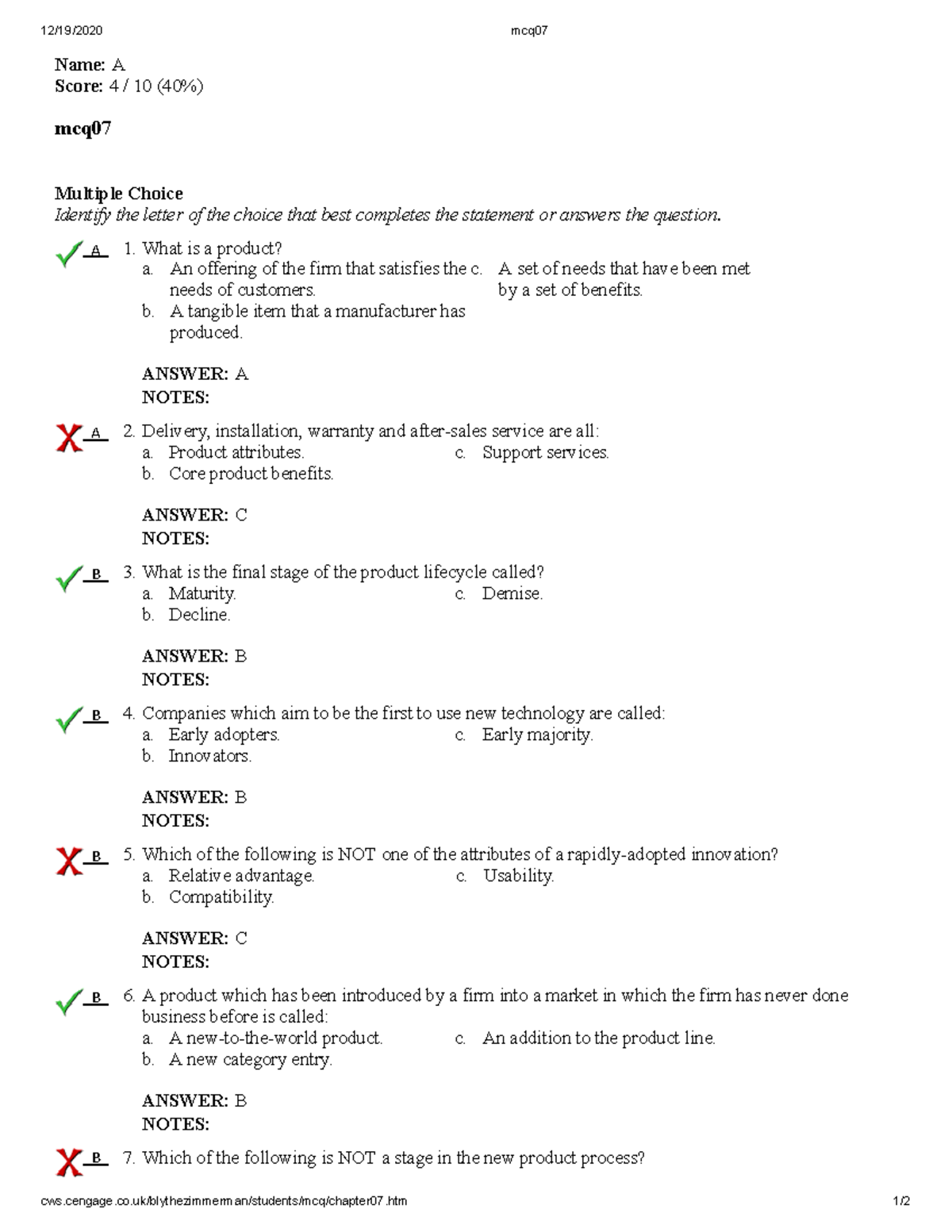 12/19/2020 mcq07

Name: A
Score: 4 / 10 (40%)

mcq07

Multiple Choice
Identify the letter of the choice that best completes the statement or answers the question.

A 1. What is a product?
a. An offering of the firm that satisfies the needs of customers.
b. A tangible item that a manufacturer has produced.
c. A set of needs that have been met by a set of benefits.

ANSWER: A
NOTES:

A 2. Delivery, installation, warranty and after-sales service are all:
a. Product attributes.
b. Core product benefits.
c. Support services.

ANSWER: C
NOTES:

B 3. What is the final stage of the product lifecycle called?
a. Maturity.
b. Decline.
c. Demise.

ANSWER: B
NOTES:

B 4. Companies which aim to be the first to use new technology are called:
a. Early adopters.
b. Innovators.
c. Early majority.

ANSWER: B
NOTES:

B 5. Which of the following is NOT one of the attributes of a rapidly-adopted innovation?
a. Relative advantage.
b. Compatibility.
c. Usability.

ANSWER: C
NOTES:

B 6. A product which has been introduced by a firm into a market in which the firm has never done business before is called:
a. A new-to-the-world product.
b. A new category entry.
c. An addition to the product line.

ANSWER: B
NOTES:

B 7. Which of the following is NOT a stage in the new product process?

cws.cengage.co.uk/blythezimmerman/students/mcq/chapter07.htm 1/2